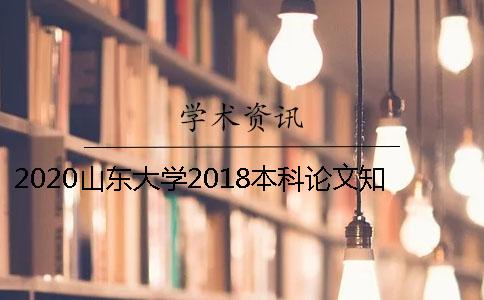 学术资讯

2020山东大学2018本科论文知